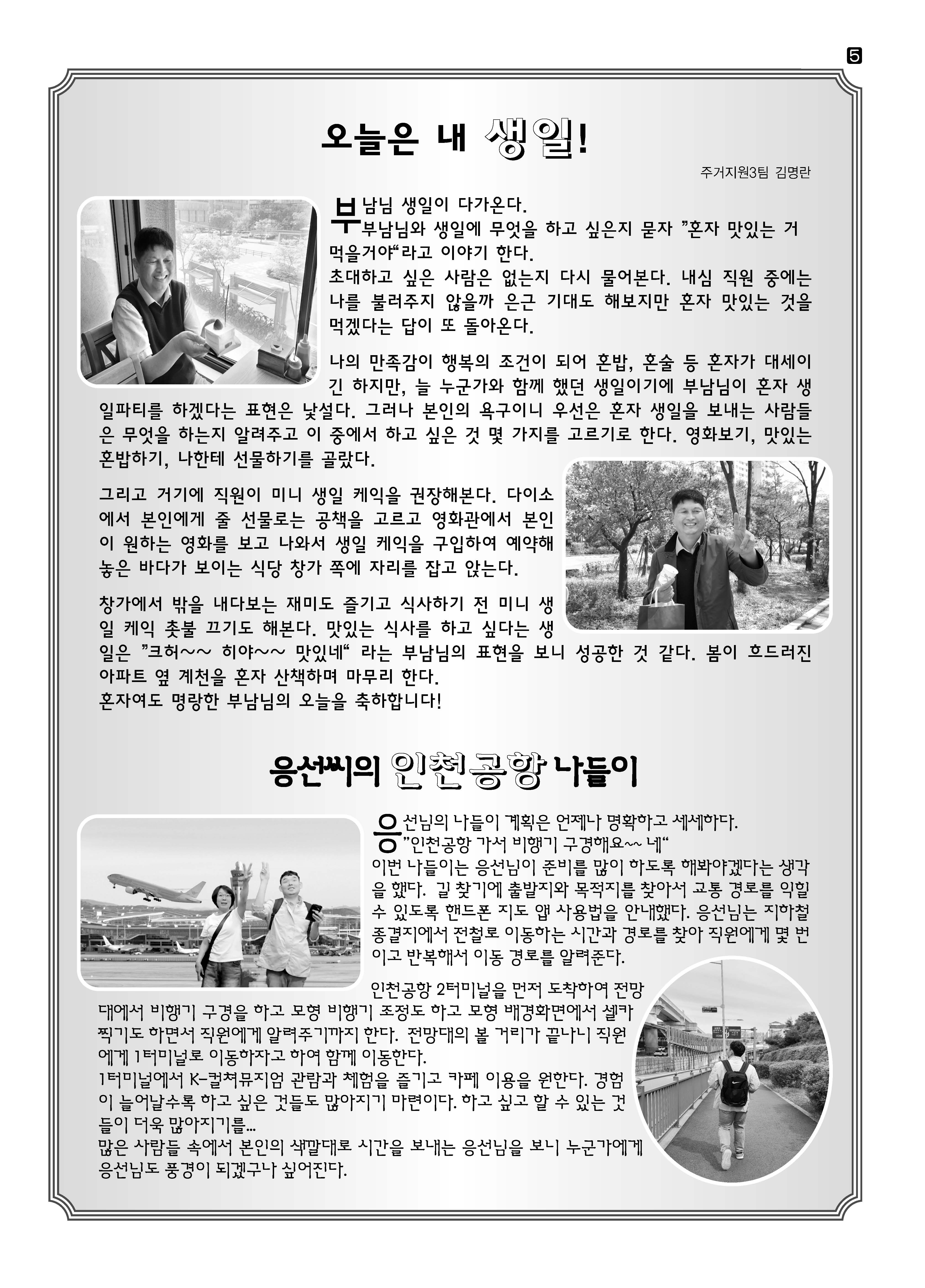 5

오늘은 내 생일!

주거지원3팀 김명란

부남님 생일이 다가온다.
부남님와 생일에 무엇을 하고 싶은지 묻자 "혼자 맛있는 거 먹을거야"라고 이야기 한다.
초대하고 싶은 사람은 없는지 다시 물어본다. 내심 직원 중에는 나를 불러주지 않을까 은근 기대도 해보지만 혼자 맛있는 것을 먹겠다는 답이 또 돌아온다.

나의 만족감이 행복의 조건이 되어 혼밥, 혼술 등 혼자가 대세이긴 하지만, 늘 누군가와 함께 했던 생일이기에 부남님이 혼자 생일파티를 하겠다는 표현은 낯설다. 그러나 본인의 욕구이니 우선은 혼자 생일을 보내는 사람들은 무엇을 하는지 알려주고 이 중에서 하고 싶은 것 몇 가지를 고르기로 한다. 영화보기, 맛있는 혼밥하기, 나한테 선물하기를 골랐다.

그리고 거기에 직원이 미니 생일 케익을 권장해본다. 다이소에서 본인에게 줄 선물로는 공책을 고르고 영화관에서 본인이 원하는 영화를 보고 나와서 생일 케익을 구입하여 예약해 놓은 바다가 보이는 식당 창가 쪽에 자리를 잡고 앉는다.

창가에서 밖을 내다보는 재미도 즐기고 식사하기 전 미니 생일 케익 촛불 끄기도 해본다. 맛있는 식사를 하고 싶다는 생일은 "크허~~ 히야~~ 맛있네" 라는 부남님의 표현을 보니 성공한 것 같다. 봄이 흐드러진 아파트 옆 계천을 혼자 산책하며 마무리 한다.
혼자여도 명랑한 부남님의 오늘을 축하합니다!

응선씨의 인천공항 나들이

응선님의 나들이 계획은 언제나 명확하고 세세하다.
"인천공항 가서 비행기 구경해요~~ 네"
이번 나들이는 응선님이 준비를 많이 하도록 해봐야겠다는 생각을 했다. 길 찾기에 출발지와 목적지를 찾아서 교통 경로를 익힐 수 있도록 핸드폰 지도 앱 사용법을 안내했다. 응선님는 지하철 종결지에서 전철로 이동하는 시간과 경로를 찾아 직원에게 몇 번이고 반복해서 이동 경로를 알려준다.

인천공항 2터미널을 먼저 도착하여 전망대에서 비행기 구경을 하고 모형 비행기 조정도 하고 모형 배경화면에서 셀카 찍기도 하면서 직원에게 알려주기까지 한다. 전망대의 볼 거리가 끝나니 직원에게 1터미널로 이동하자고 하여 함께 이동한다.
1터미널에서 K-컬쳐뮤지엄 관람과 체험을 즐기고 카페 이용을 원한다. 경험이 늘어날수록 하고 싶은 것들도 많아지기 마련이다. 하고 싶고 할 수 있는 것들이 더욱 많아지기를...
많은 사람들 속에서 본인의 색깔대로 시간을 보내는 응선님을 보니 누군가에게 응선님도 풍경이 되겠구나 싶어진다.